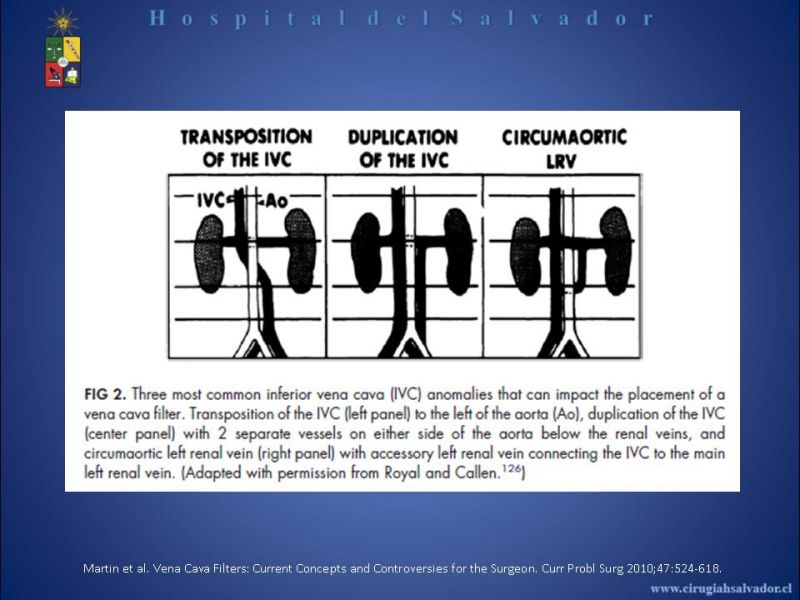 Hospital del Salvador

TRANSPOSITION OF THE IVC

DUPLICATION OF THE IVC

CIRCUMAORTIC LRV

IVC

Ao

FIG 2. Three most common inferior vena cava (IVC) anomalies that can impact the placement of a vena cava filter. Transposition of the IVC (left panel) to the left of the aorta (Ao), duplication of the IVC (center panel) with 2 separate vessels on either side of the aorta below the renal veins, and circumaortic left renal vein (right panel) with accessory left renal vein connecting the IVC to the main left renal vein. (Adapted with permission from Royal and Callen.$^{126}$)

Martin et al. Vena Cava Filters: Current Concepts and Controversies for the Surgeon. Curr Probl Surg 2010;47:524-618.

www.cirugiahsalvador.cl